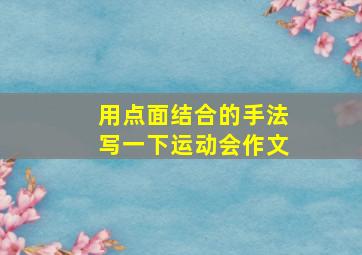 用点面结合的手法
写一下运动会作文